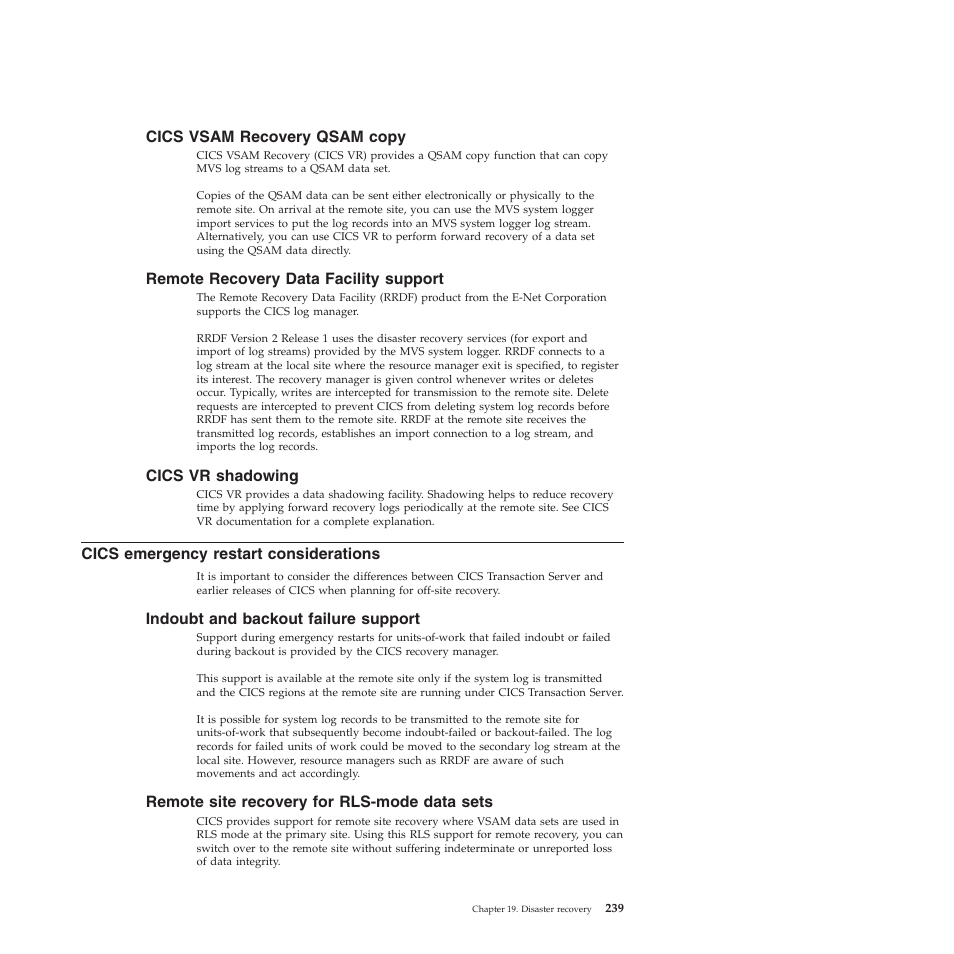 CICS VSAM Recovery QSAM copy

CICS VSAM Recovery (CICS VR) provides a QSAM copy function that can copy MVS log streams to a QSAM data set.

Copies of the QSAM data can be sent either electronically or physically to the remote site. On arrival at the remote site, you can use the MVS system logger import services to put the log records into an MVS system logger log stream. Alternatively, you can use CICS VR to perform forward recovery of a data set using the QSAM data directly.

Remote Recovery Data Facility support

The Remote Recovery Data Facility (RRDF) product from the E-Net Corporation supports the CICS log manager.

RRDF Version 2 Release 1 uses the disaster recovery services (for export and import of log streams) provided by the MVS system logger. RRDF connects to a log stream at the local site where the resource manager exit is specified, to register its interest. The recovery manager is given control whenever writes or deletes occur. Typically, writes are intercepted for transmission to the remote site. Delete requests are intercepted to prevent CICS from deleting system log records before RRDF has sent them to the remote site. RRDF at the remote site receives the transmitted log records, establishes an import connection to a log stream, and imports the log records.

CICS VR shadowing

CICS VR provides a data shadowing facility. Shadowing helps to reduce recovery time by applying forward recovery logs periodically at the remote site. See CICS VR documentation for a complete explanation.

CICS emergency restart considerations

It is important to consider the differences between CICS Transaction Server and earlier releases of CICS when planning for off-site recovery.

Indoubt and backout failure support

Support during emergency restarts for units-of-work that failed indoubt or failed during backout is provided by the CICS recovery manager.

This support is available at the remote site only if the system log is transmitted and the CICS regions at the remote site are running under CICS Transaction Server.

It is possible for system log records to be transmitted to the remote site for units-of-work that subsequently become indoubt-failed or backout-failed. The log records for failed units of work could be moved to the secondary log stream at the local site. However, resource managers such as RRDF are aware of such movements and act accordingly.

Remote site recovery for RLS-mode data sets

CICS provides support for remote site recovery where VSAM data sets are used in RLS mode at the primary site. Using this RLS support for remote recovery, you can switch over to the remote site without suffering indeterminate or unreported loss of data integrity.

Chapter 19. Disaster recovery 239